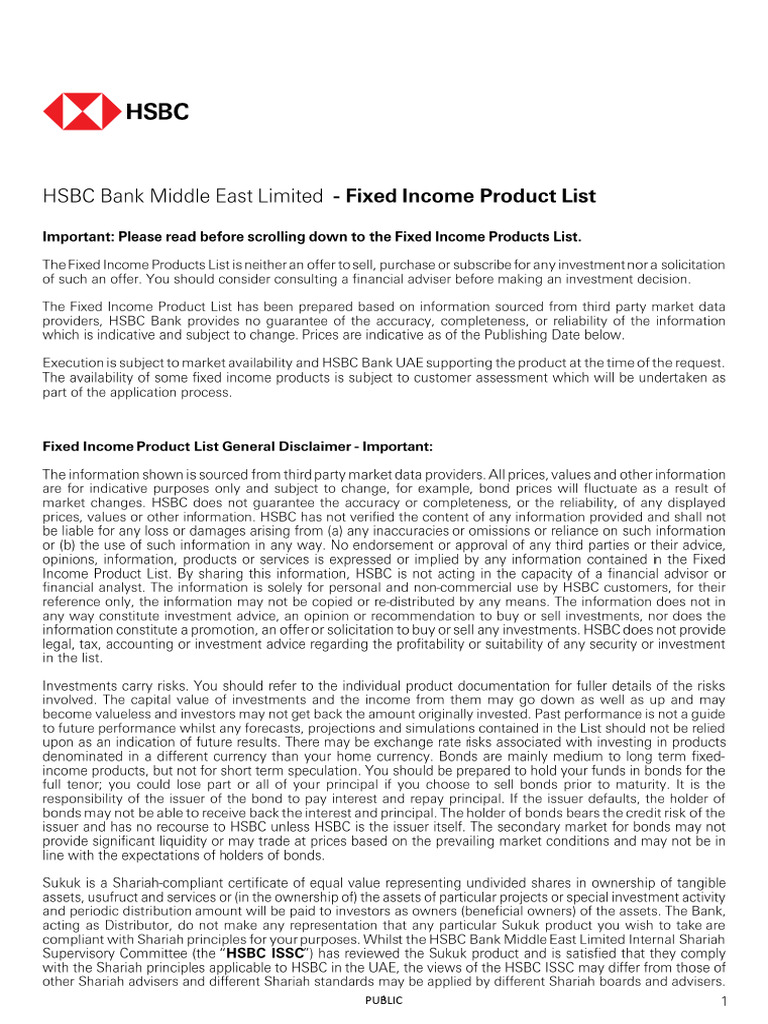 HSBC

HSBC Bank Middle East Limited - Fixed Income Product List

Important: Please read before scrolling down to the Fixed Income Products List.

The Fixed Income Products List is neither an offer to sell, purchase or subscribe for any investment nor a solicitation of such an offer. You should consider consulting a financial adviser before making an investment decision.

The Fixed Income Product List has been prepared based on information sourced from third party market data providers, HSBC Bank provides no guarantee of the accuracy, completeness, or reliability of the information which is indicative and subject to change. Prices are indicative as of the Publishing Date below.

Execution is subject to market availability and HSBC Bank UAE supporting the product at the time of the request. The availability of some fixed income products is subject to customer assessment which will be undertaken as part of the application process.

Fixed Income Product List General Disclaimer - Important:

The information shown is sourced from third party market data providers. All prices, values and other information are for indicative purposes only and subject to change, for example, bond prices will fluctuate as a result of market changes. HSBC does not guarantee the accuracy or completeness, or the reliability, of any displayed prices, values or other information. HSBC has not verified the content of any information provided and shall not be liable for any loss or damages arising from (a) any inaccuracies or omissions or reliance on such information or (b) the use of such information in any way. No endorsement or approval of any third parties or their advice, opinions, information, products or services is expressed or implied by any information contained in the Fixed Income Product List. By sharing this information, HSBC is not acting in the capacity of a financial advisor or financial analyst. The information is solely for personal and non-commercial use by HSBC customers, for their reference only, the information may not be copied or re-distributed by any means. The information does not in any way constitute investment advice, an opinion or recommendation to buy or sell investments, nor does the information constitute a promotion, an offer or solicitation to buy or sell any investments. HSBC does not provide legal, tax, accounting or investment advice regarding the profitability or suitability of any security or investment in the list.

Investments carry risks. You should refer to the individual product documentation for fuller details of the risks involved. The capital value of investments and the income from them may go down as well as up and may become valueless and investors may not get back the amount originally invested. Past performance is not a guide to future performance whilst any forecasts, projections and simulations contained in the List should not be relied upon as an indication of future results. There may be exchange rate risks associated with investing in products denominated in a different currency than your home currency. Bonds are mainly medium to long term fixed-income products, but not for short term speculation. You should be prepared to hold your funds in bonds for the full tenor; you could lose part or all of your principal if you choose to sell bonds prior to maturity. It is the responsibility of the issuer of the bond to pay interest and repay principal. If the issuer defaults, the holder of bonds may not be able to receive back the interest and principal. The holder of bonds bears the credit risk of the issuer and has no recourse to HSBC unless HSBC is the issuer itself. The secondary market for bonds may not provide significant liquidity or may trade at prices based on the prevailing market conditions and may not be in line with the expectations of holders of bonds.

Sukuk is a Shariah-compliant certificate of equal value representing undivided shares in ownership of tangible assets, usufruct and services or (in the ownership of) the assets of particular projects or special investment activity and periodic distribution amount will be paid to investors as owners (beneficial owners) of the assets. The Bank, acting as Distributor, do not make any representation that any particular Sukuk product you wish to take are compliant with Shariah principles for your purposes. Whilst the HSBC Bank Middle East Limited Internal Shariah Supervisory Committee (the "HSBC ISSC") has reviewed the Sukuk product and is satisfied that they comply with the Shariah principles applicable to HSBC in the UAE, the views of the HSBC ISSC may differ from those of other Shariah advisers and different Shariah standards may be applied by different Shariah boards and advisers.

PUBLIC

1